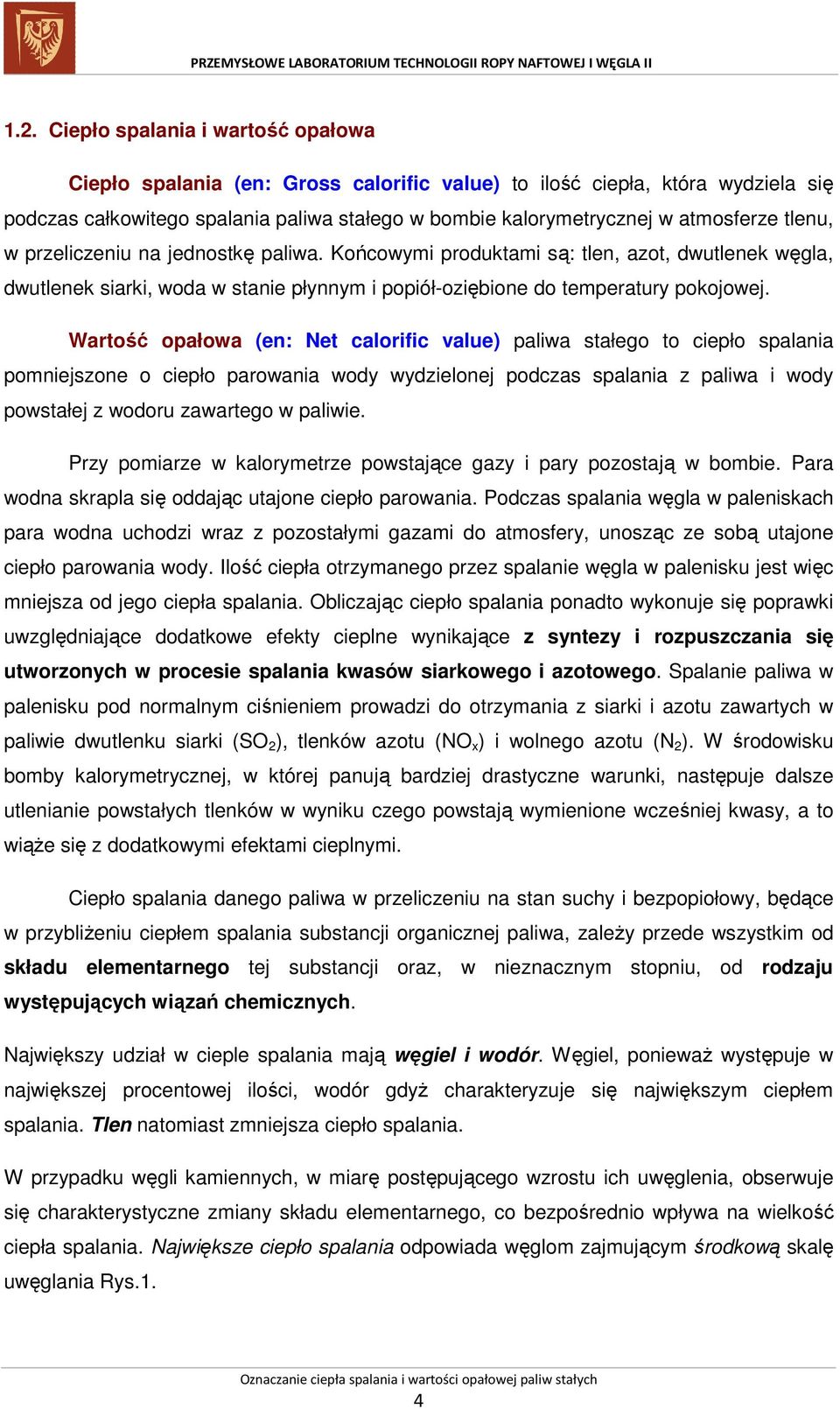 PRZEMYSŁOWE LABORATORIUM TECHNOLOGII ROPY NAFTOWEJ I WĘGLA II

1.2. Ciepło spalania i wartość opałowa

Ciepło spalania (en: Gross calorific value) to ilość ciepła, która wydziela się podczas całkowitego spalania paliwa stałego w bombie kalorymetrycznej w atmosferze tlenu, w przeliczeniu na jednostkę paliwa. Końcowymi produktami są: tlen, azot, dwutlenek węgla, dwutlenek siarki, woda w stanie płynnym i popiół-oziębione do temperatury pokojowej.

Wartość opałowa (en: Net calorific value) paliwa stałego to ciepło spalania pomniejszone o ciepło parowania wody wydzielonej podczas spalania z paliwa i wody powstałej z wodoru zawartego w paliwie.

Przy pomiarze w kalorymetrze powstające gazy i pary pozostają w bombie. Para wodna skrapla się oddając utajone ciepło parowania. Podczas spalania węgla w paleniskach para wodna uchodzi wraz z pozostałymi gazami do atmosfery, unosząc ze sobą utajone ciepło parowania wody. Ilość ciepła otrzymanego przez spalanie węgla w palenisku jest więc mniejsza od jego ciepła spalania. Obliczając ciepło spalania ponadto wykonuje się poprawki uwzględniające dodatkowe efekty cieplne wynikające z syntezy i rozpuszczania się utworzonych w procesie spalania kwasów siarkowego i azotowego. Spalanie paliwa w palenisku pod normalnym ciśnieniem prowadzi do otrzymania z siarki i azotu zawartych w paliwie dwutlenku siarki ($SO_2$), tlenków azotu ($NO_x$) i wolnego azotu ($N_2$). W środowisku bomby kalorymetrycznej, w której panują bardziej drastyczne warunki, następuje dalsze utlenianie powstałych tlenków w wyniku czego powstają wymienione wcześniej kwasy, a to wiąże się z dodatkowymi efektami cieplnymi.

Ciepło spalania danego paliwa w przeliczeniu na stan suchy i bezpopiołowy, będące w przybliżeniu ciepłem spalania substancji organicznej paliwa, zależy przede wszystkim od składu elementarnego tej substancji oraz, w nieznacznym stopniu, od rodzaju występujących wiązań chemicznych.

Największy udział w cieple spalania mają węgiel i wodór. Węgiel, ponieważ występuje w największej procentowej ilości, wodór gdyż charakteryzuje się największym ciepłem spalania. Tlen natomiast zmniejsza ciepło spalania.

W przypadku węgli kamiennych, w miarę postępującego wzrostu ich uwęglenia, obserwuje się charakterystyczne zmiany składu elementarnego, co bezpośrednio wpływa na wielkość ciepła spalania. Największe ciepło spalania odpowiada węglom zajmującym środkową skalę uwęglania Rys.1.

Oznaczanie ciepła spalania i wartości opałowej paliw stałych
4